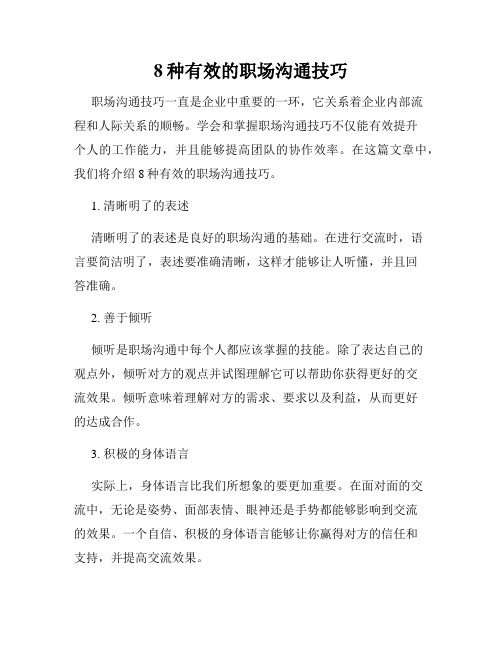 8 种有效的职场沟通技巧

职场沟通技巧一直是企业中重要的一环，它关系着企业内部流程和人际关系的顺畅。学会和掌握职场沟通技巧不仅能有效提升个人的工作能力，并且能够提高团队的协作效率。在这篇文章中，我们将介绍 8 种有效的职场沟通技巧。

1. 清晰明了的表述

清晰明了的表述是良好的职场沟通的基础。在进行交流时，语言要简洁明了，表述要准确清晰，这样才能够让人听懂，并且回答准确。

2. 善于倾听

倾听是职场沟通中每个人都应该掌握的技能。除了表达自己的观点外，倾听对方的观点并试图理解它可以帮助你获得更好的交流效果。倾听意味着理解对方的需求、要求以及利益，从而更好的达成合作。

3. 积极的身体语言

实际上，身体语言比我们所想象的要更加重要。在面对面的交流中，无论是姿势、面部表情、眼神还是手势都能够影响到交流的效果。一个自信、积极的身体语言能够让你赢得对方的信任和支持，并提高交流效果。